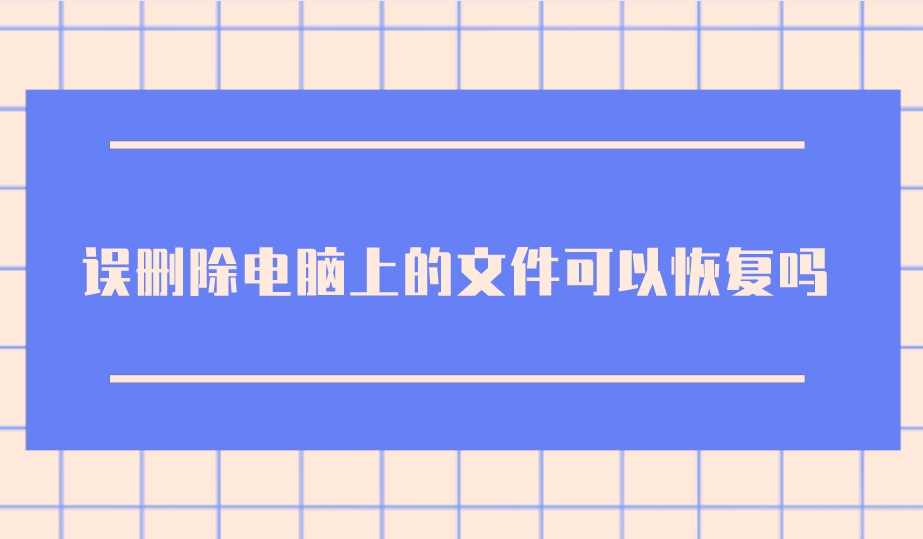 误删除电脑上的文件可以恢复吗